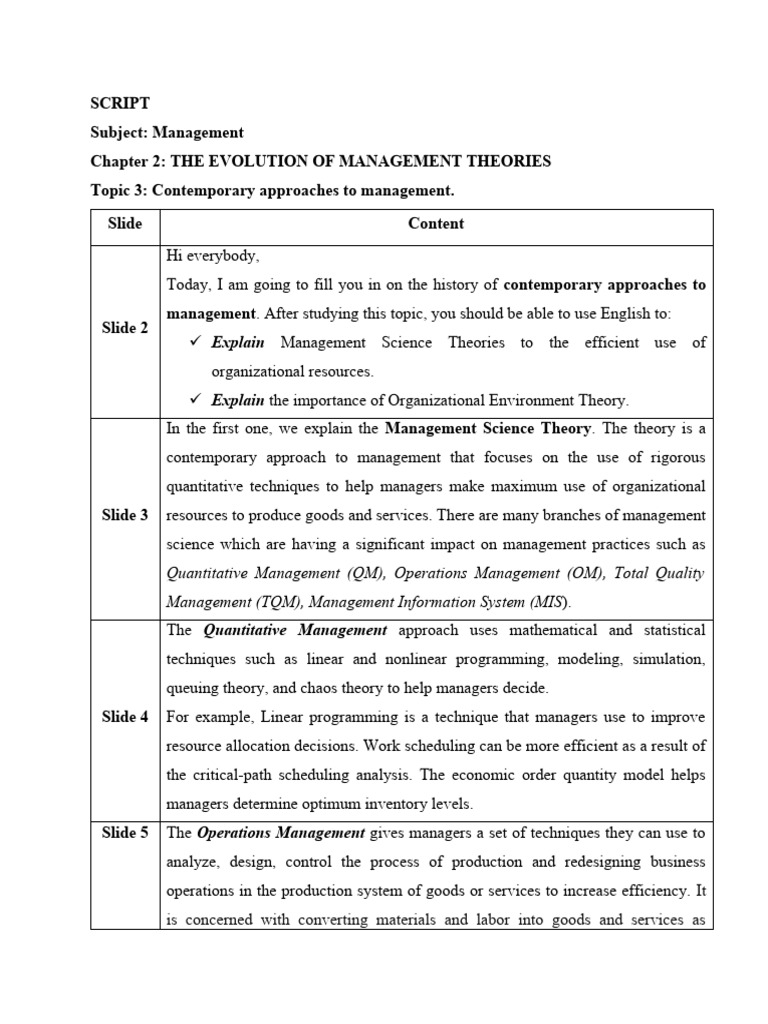 SCRIPT

Subject: Management

Chapter 2: THE EVOLUTION OF MANAGEMENT THEORIES

Topic 3: Contemporary approaches to management.

| Slide | Content |
|---|---|
| Slide 2 | Hi everybody, Today, I am going to fill you in on the history of contemporary approaches to management. After studying this topic, you should be able to use English to: ✓ Explain Management Science Theories to the efficient use of organizational resources. ✓ Explain the importance of Organizational Environment Theory. |
| Slide 3 | In the first one, we explain the Management Science Theory. The theory is a contemporary approach to management that focuses on the use of rigorous quantitative techniques to help managers make maximum use of organizational resources to produce goods and services. There are many branches of management science which are having a significant impact on management practices such as Quantitative Management (QM), Operations Management (OM), Total Quality Management (TQM), Management Information System (MIS). |
| Slide 4 | The Quantitative Management approach uses mathematical and statistical techniques such as linear and nonlinear programming, modeling, simulation, queuing theory, and chaos theory to help managers decide. For example, Linear programming is a technique that managers use to improve resource allocation decisions. Work scheduling can be more efficient as a result of the critical-path scheduling analysis. The economic order quantity model helps managers determine optimum inventory levels. |
| Slide 5 | The Operations Management gives managers a set of techniques they can use to analyze, design, control the process of production and redesigning business operations in the production system of goods or services to increase efficiency. It is concerned with converting materials and labor into goods and services as |